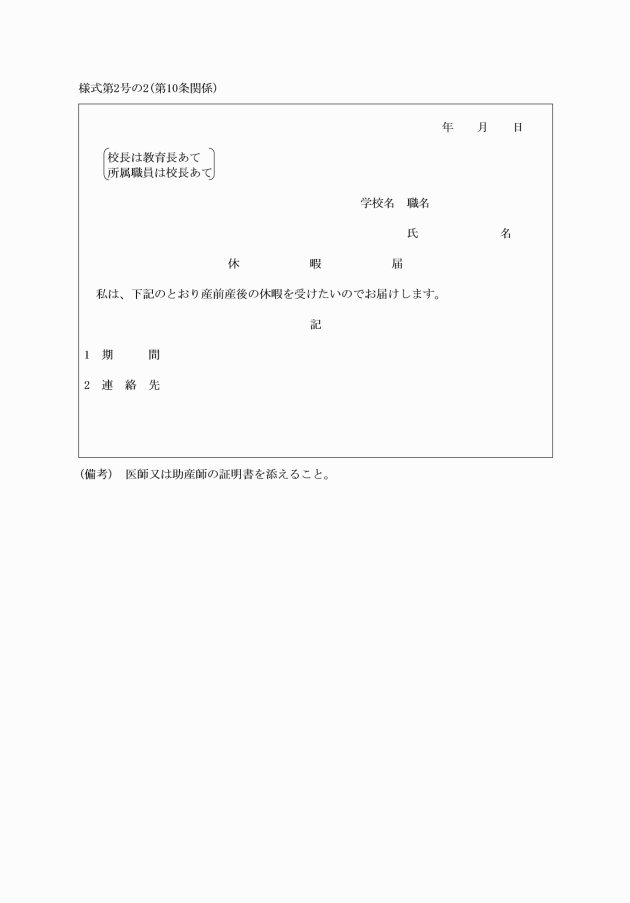 様式第2号の2(第10条関係)

年　月　日

校長は教育長あて
所属職員は校長あて

学校名　職名

氏　名

休　暇　届

私は、下記のとおり産前産後の休暇を受けたいのでお届けします。

記

1　期　間

2　連　絡　先

(備考)　医師又は助産師の証明書を添えること。